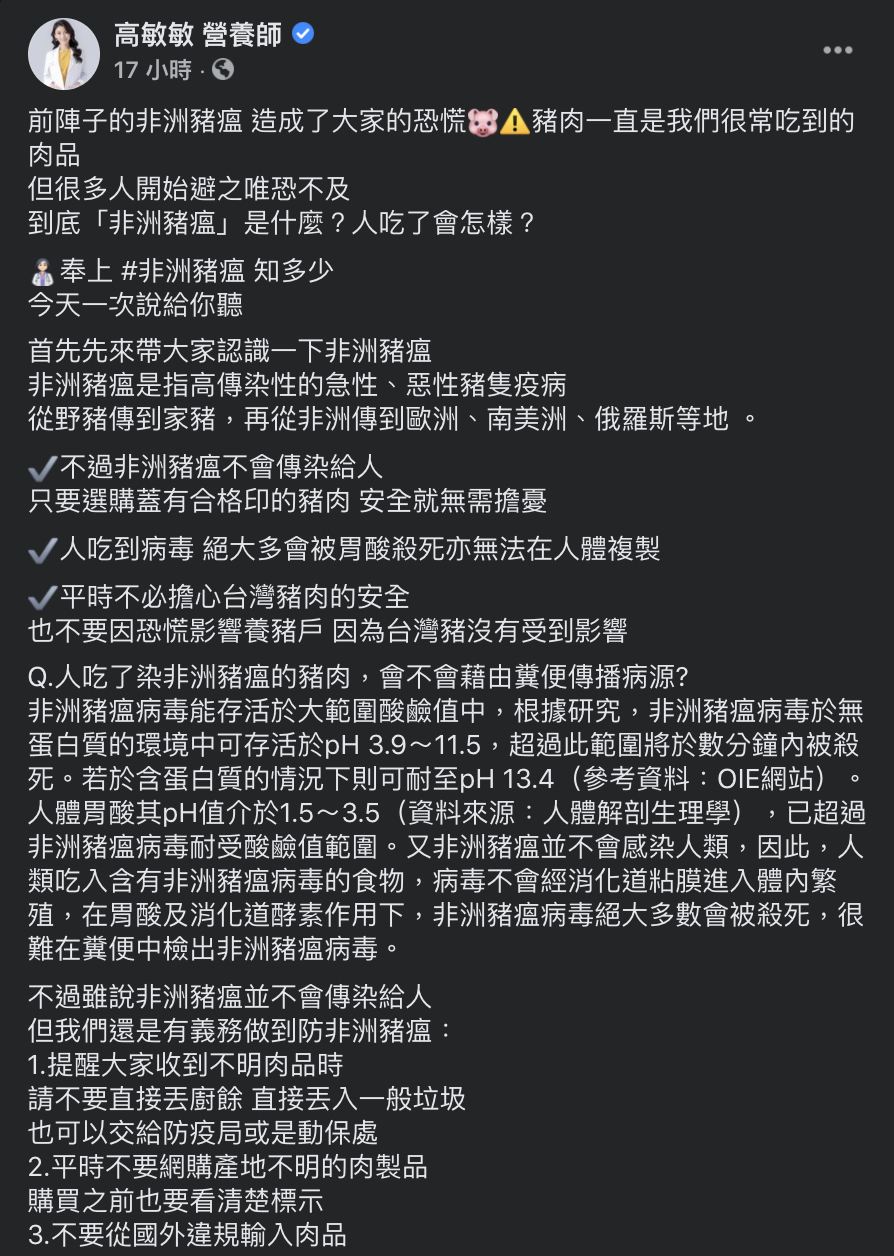 高敏敏 營養師
17 小時 ·

前陣子的非洲豬瘟 造成了大家的恐慌🐷⚠️豬肉一直是我們很常吃到的肉品
但很多人開始避之唯恐不及
到底「非洲豬瘟」是什麼？人吃了會怎樣？

👩‍⚕️奉上 #非洲豬瘟 知多少
今天一次說給你聽

首先先來帶大家認識一下非洲豬瘟
非洲豬瘟是指高傳染性的急性、惡性豬隻疫病
從野豬傳到家豬，再從非洲傳到歐洲、南美洲、俄羅斯等地 。

✔️不過非洲豬瘟不會傳染給人
只要選購蓋有合格印的豬肉 安全就無需擔憂

✔️人吃到病毒 絕大多會被胃酸殺死亦無法在人體複製

✔️平時不必擔心台灣豬肉的安全
也不要因恐慌影響養豬戶 因為台灣豬沒有受到影響

Q.人吃了染非洲豬瘟的豬肉，會不會藉由糞便傳播病源?
非洲豬瘟病毒能存活於大範圍酸鹼值中，根據研究，非洲豬瘟病毒於無蛋白質的環境中可存活於pH 3.9～11.5，超過此範圍將於數分鐘內被殺死。若於含蛋白質的情況下則可耐至pH 13.4（參考資料：OIE網站）。人體胃酸其pH值介於1.5～3.5（資料來源：人體解剖生理學），已超過非洲豬瘟病毒耐受酸鹼值範圍。又非洲豬瘟並不會感染人類，因此，人類吃入含有非洲豬瘟病毒的食物，病毒不會經消化道粘膜進入體內繁殖，在胃酸及消化道酵素作用下，非洲豬瘟病毒絕大多數會被殺死，很難在糞便中檢出非洲豬瘟病毒。

不過雖說非洲豬瘟並不會傳染給人
但我們還是有義務做到防非洲豬瘟：
1.提醒大家收到不明肉品時
請不要直接丟廚餘 直接丟入一般垃圾
也可以交給防疫局或是動保處
2.平時不要網購產地不明的肉製品
購買之前也要看清楚標示
3.不要從國外違規輸入肉品